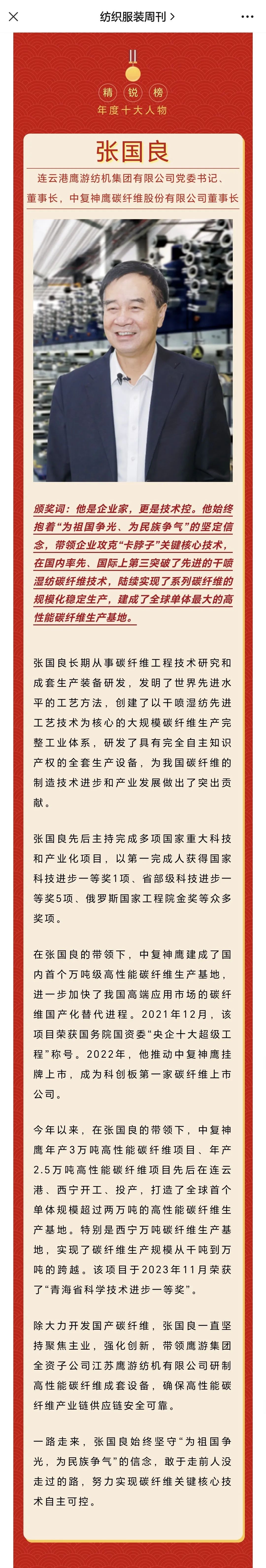 纺织服装周刊 >

精 锐 榜
年度十大人物

张国良

连云港鹰游纺机集团有限公司党委书记、董事长，中复神鹰碳纤维股份有限公司董事长

颁奖词：他是企业家，更是技术控。他始终抱着“为祖国争光、为民族争气”的坚定信念，带领企业攻克“卡脖子”关键核心技术，在国内率先、国际上第三突破了先进的干喷湿纺碳纤维技术，陆续实现了系列碳纤维的规模化稳定生产，建成了全球单体最大的高性能碳纤维生产基地。

张国良长期从事碳纤维工程技术研究和成套生产装备研发，发明了世界先进水平的工艺方法，创建了以干喷湿纺先进工艺技术为核心的大规模碳纤维生产完整工业体系，研发了具有完全自主知识产权的全套生产设备，为我国碳纤维的制造技术进步和产业发展做出了突出贡献。

张国良先后主持完成多项国家重大科技和产业化项目，以第一完成人获得国家科技进步一等奖1项、省部级科技进步一等奖5项、俄罗斯国家工程院金奖等众多奖项。

在张国良的带领下，中复神鹰建成了国内首个万吨级高性能碳纤维生产基地，进一步加快了我国高端应用市场的碳纤维国产化替代进程。2021年12月，该项目荣获国务院国资委“央企十大超级工程”称号。2022年，他推动中复神鹰挂牌上市，成为科创板第一家碳纤维上市公司。

今年以来，在张国良的带领下，中复神鹰年产3万吨高性能碳纤维项目、年产2.5万吨高性能碳纤维项目先后在连云港、西宁开工、投产，打造了全球首个单体规模超过两万吨的高性能碳纤维生产基地。特别是西宁万吨碳纤维生产基地，实现了碳纤维生产规模从千吨到万吨的跨越。该项目于2023年11月荣获了“青海省科学技术进步一等奖”。

除大力开发国产碳纤维，张国良一直坚持聚焦主业，强化创新，带领鹰游集团全资子公司江苏鹰游纺机有限公司研制高性能碳纤维成套设备，确保高性能碳纤维产业链供应链安全可靠。

一路走来，张国良始终坚守“为祖国争光，为民族争气”的信念，敢于走前人没走过的路，努力实现碳纤维关键核心技术自主可控。